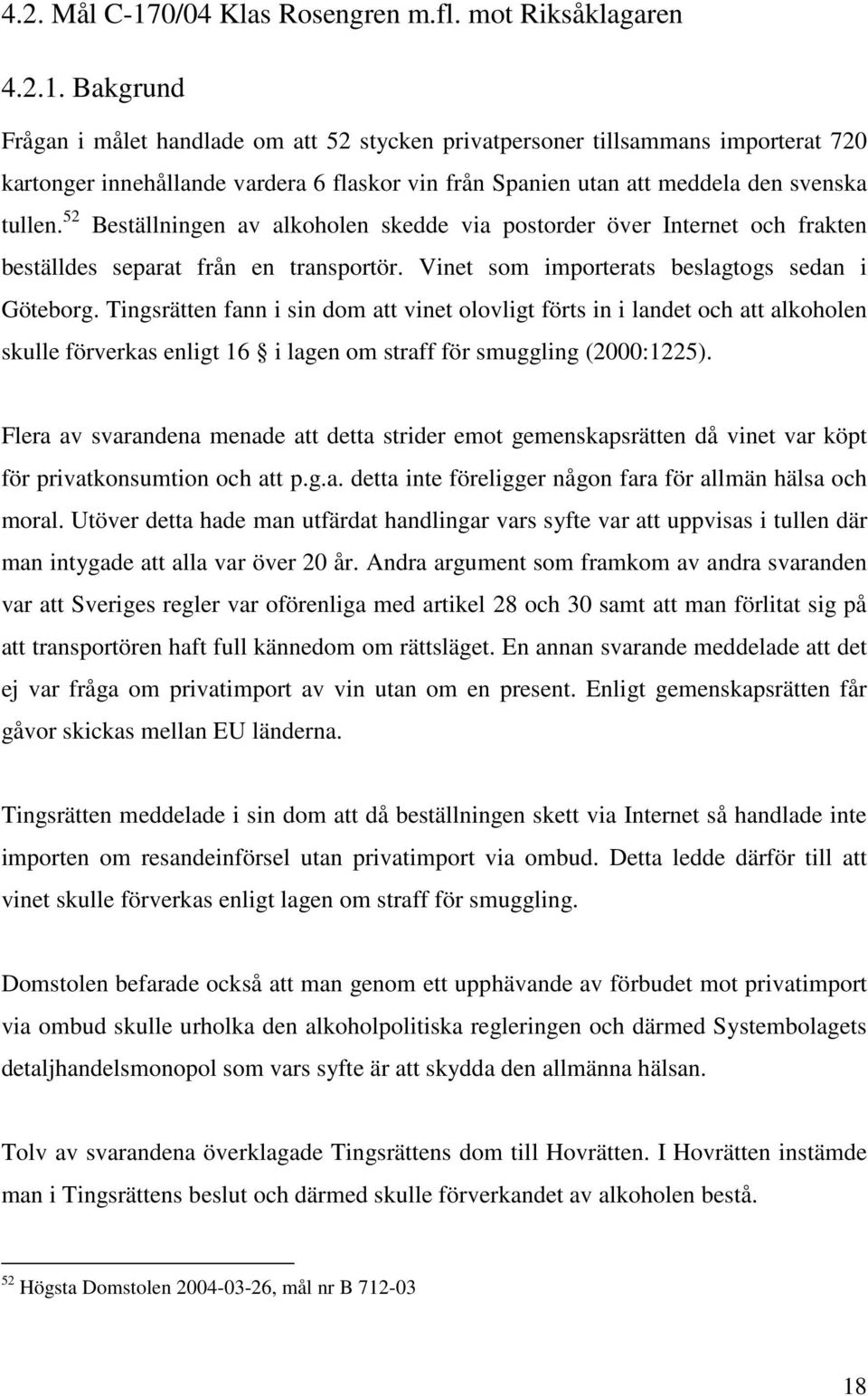 4.2. Mål C-170/04 Klas Rosengren m.fl. mot Riksåklagaren

4.2.1. Bakgrund

Frågan i målet handlade om att 52 stycken privatpersoner tillsammans importerat 720 kartonger innehållande vardera 6 flaskor vin från Spanien utan att meddela den svenska tullen.$^{52}$ Beställningen av alkoholen skedde via postorder över Internet och frakten beställdes separat från en transportör. Vinet som importerats beslagtogs sedan i Göteborg. Tingsrätten fann i sin dom att vinet olovligt förts in i landet och att alkoholen skulle förverkas enligt 16 § i lagen om straff för smuggling (2000:1225).

Flera av svarandena menade att detta strider emot gemenskapsrätten då vinet var köpt för privatkonsumtion och att p.g.a. detta inte föreligger någon fara för allmän hälsa och moral. Utöver detta hade man utfärdat handlingar vars syfte var att uppvisas i tullen där man intygade att alla var över 20 år. Andra argument som framkom av andra svaranden var att Sveriges regler var oförenliga med artikel 28 och 30 samt att man förlitat sig på att transportören haft full kännedom om rättsläget. En annan svarande meddelade att det ej var fråga om privatimport av vin utan om en present. Enligt gemenskapsrätten får gåvor skickas mellan EU länderna.

Tingsrätten meddelade i sin dom att då beställningen skett via Internet så handlade inte importen om resandeinförsel utan privatimport via ombud. Detta ledde därför till att vinet skulle förverkas enligt lagen om straff för smuggling.

Domstolen befarade också att man genom ett upphävande av förbudet mot privatimport via ombud skulle urholka den alkoholpolitiska regleringen och därmed Systembolagets detaljhandelsmonopol som vars syfte är att skydda den allmänna hälsan.

Tolv av svarandena överklagade Tingsrättens dom till Hovrätten. I Hovrätten instämde man i Tingsrättens beslut och därmed skulle förverkandet av alkoholen bestå.

$^{52}$ Högsta Domstolen 2004-03-26, mål nr B 712-03

18